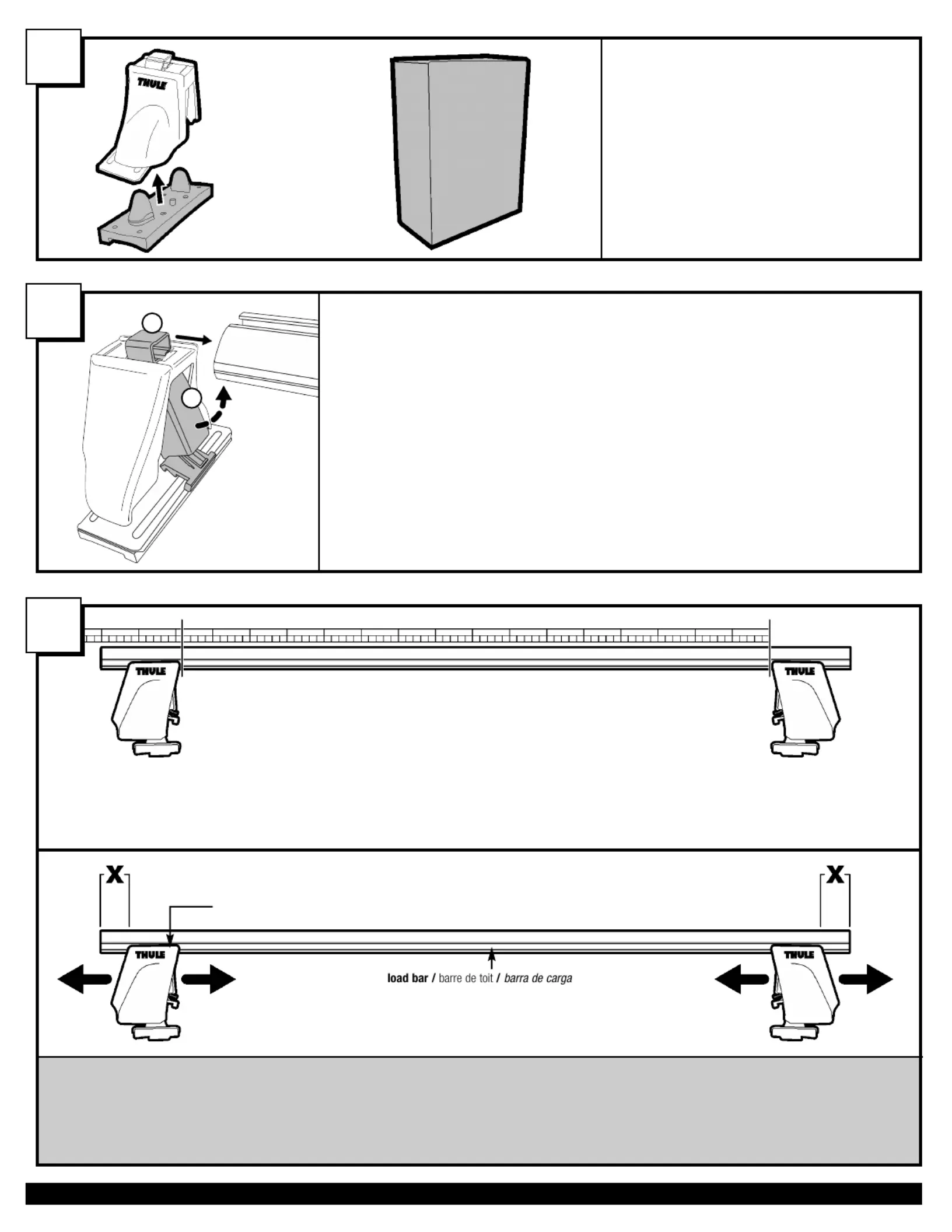 THULE

THULE

THULE

X

X

THULE

THULE

load bar / barre de toit / barra de carga